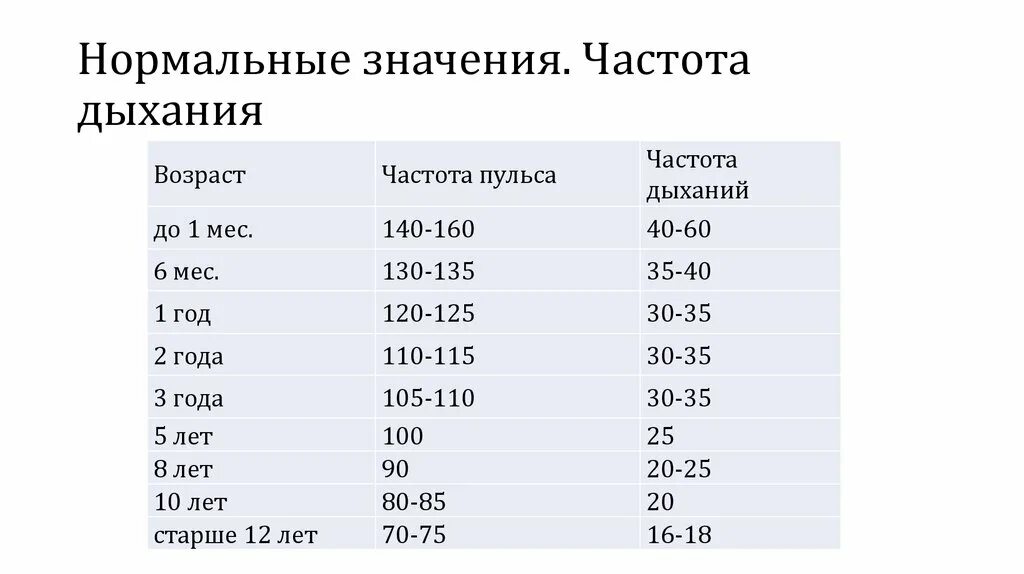 Нормальные значения. Частота дыхания

| Возраст | Частота пульса | Частота дыханий |
|---|---|---|
| до 1 мес. | 140-160 | 40-60 |
| 6 мес. | 130-135 | 35-40 |
| 1 год | 120-125 | 30-35 |
| 2 года | 110-115 | 30-35 |
| 3 года | 105-110 | 30-35 |
| 5 лет | 100 | 25 |
| 8 лет | 90 | 20-25 |
| 10 лет | 80-85 | 20 |
| старше 12 лет | 70-75 | 16-18 |